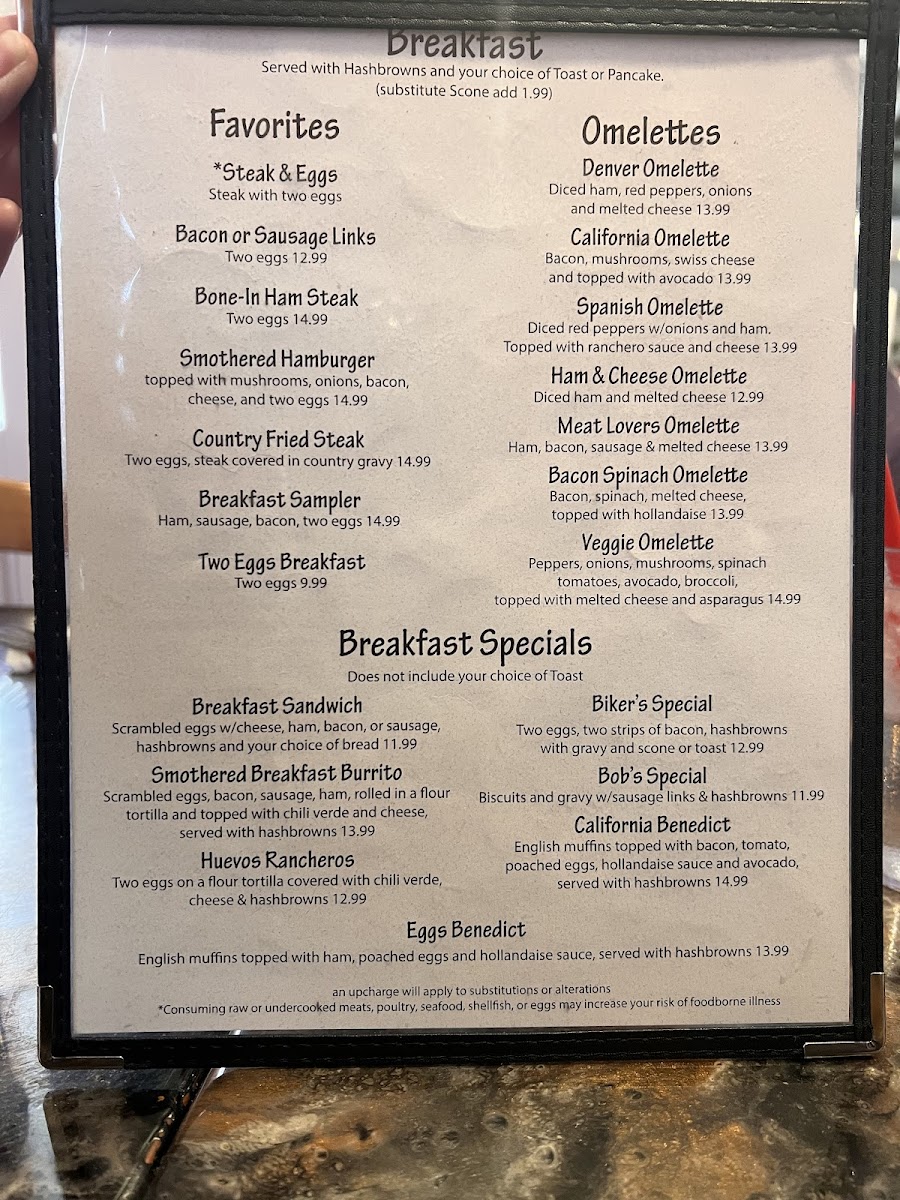 Breakfast
Served with Hashbrowns and your choice of Toast or Pancake.
(substitute Scone add 1.99)

Favorites

*Steak & Eggs
Steak with two eggs

Bacon or Sausage Links
Two eggs 12.99

Bone-In Ham Steak
Two eggs 14.99

Smothered Hamburger
topped with mushrooms, onions, bacon, cheese, and two eggs 14.99

Country Fried Steak
Two eggs, steak covered in country gravy 14.99

Breakfast Sampler
Ham, sausage, bacon, two eggs 14.99

Two Eggs Breakfast
Two eggs 9.99

Omelettes

Denver Omelette
Diced ham, red peppers, onions and melted cheese 13.99

California Omelette
Bacon, mushrooms, swiss cheese and topped with avocado 13.99

Spanish Omelette
Diced red peppers w/onions and ham. Topped with ranchero sauce and cheese 13.99

Ham & Cheese Omelette
Diced ham and melted cheese 12.99

Meat Lovers Omelette
Ham, bacon, sausage & melted cheese 13.99

Bacon Spinach Omelette
Bacon, spinach, melted cheese, topped with hollandaise 13.99

Veggie Omelette
Peppers, onions, mushrooms, spinach tomatoes, avocado, broccoli, topped with melted cheese and asparagus 14.99

Breakfast Specials
Does not include your choice of Toast

Breakfast Sandwich
Scrambled eggs w/cheese, ham, bacon, or sausage, hashbrowns and your choice of bread 11.99

Smothered Breakfast Burrito
Scrambled eggs, bacon, sausage, ham, rolled in a flour tortilla and topped with chili verde and cheese, served with hashbrowns 13.99

Huevos Rancheros
Two eggs on a flour tortilla covered with chili verde, cheese & hashbrowns 12.99

Biker's Special
Two eggs, two strips of bacon, hashbrowns with gravy and scone or toast 12.99

Bob's Special
Biscuits and gravy w/sausage links & hashbrowns 11.99

California Benedict
English muffins topped with bacon, tomato, poached eggs, hollandaise sauce and avocado, served with hashbrowns 14.99

Eggs Benedict
English muffins topped with ham, poached eggs and hollandaise sauce, served with hashbrowns 13.99

an upcharge will apply to substitutions or alterations
*Consuming raw or undercooked meats, poultry, seafood, shellfish, or eggs may increase your risk of foodborne illness